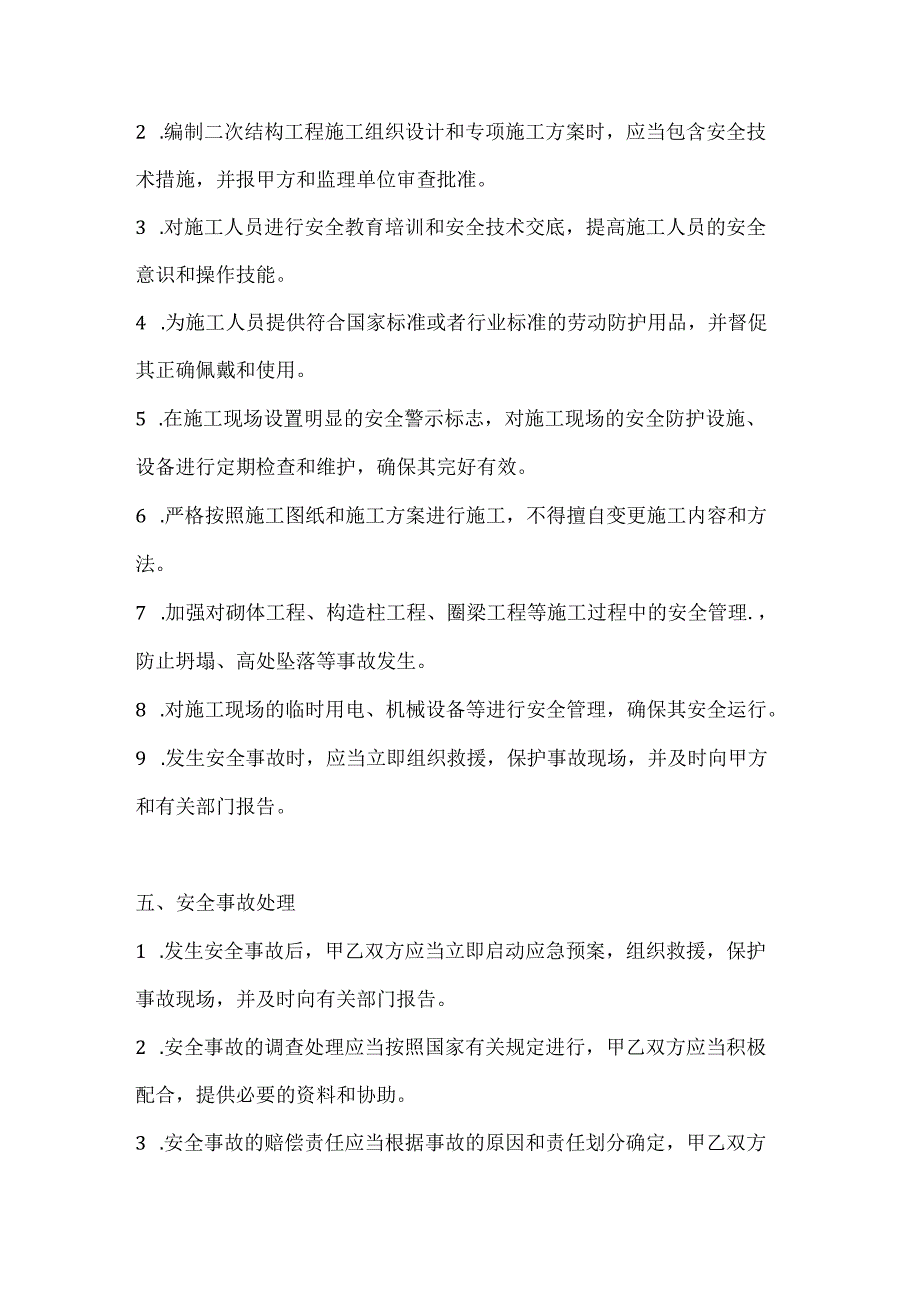 2 .编制二次结构工程施工组织设计和专项施工方案时，应当包含安全技术措施，并报甲方和监理单位审查批准。

3 .对施工人员进行安全教育培训和安全技术交底，提高施工人员的安全意识和操作技能。

4 .为施工人员提供符合国家标准或者行业标准的劳动防护用品，并督促其正确佩戴和使用。

5 .在施工现场设置明显的安全警示标志，对施工现场的安全防护设施、设备进行定期检查和维护，确保其完好有效。

6 .严格按照施工图纸和施工方案进行施工，不得擅自变更施工内容和方法。

7 .加强对砌体工程、构造柱工程、圈梁工程等施工过程中的安全管理.，防止坍塌、高处坠落等事故发生。

8 .对施工现场的临时用电、机械设备等进行安全管理，确保其安全运行。

9 .发生安全事故时，应当立即组织救援，保护事故现场，并及时向甲方和有关部门报告。

五、安全事故处理

1 .发生安全事故后，甲乙双方应当立即启动应急预案，组织救援，保护事故现场，并及时向有关部门报告。

2 .安全事故的调查处理应当按照国家有关规定进行，甲乙双方应当积极配合，提供必要的资料和协助。

3 .安全事故的赔偿责任应当根据事故的原因和责任划分确定，甲乙双方